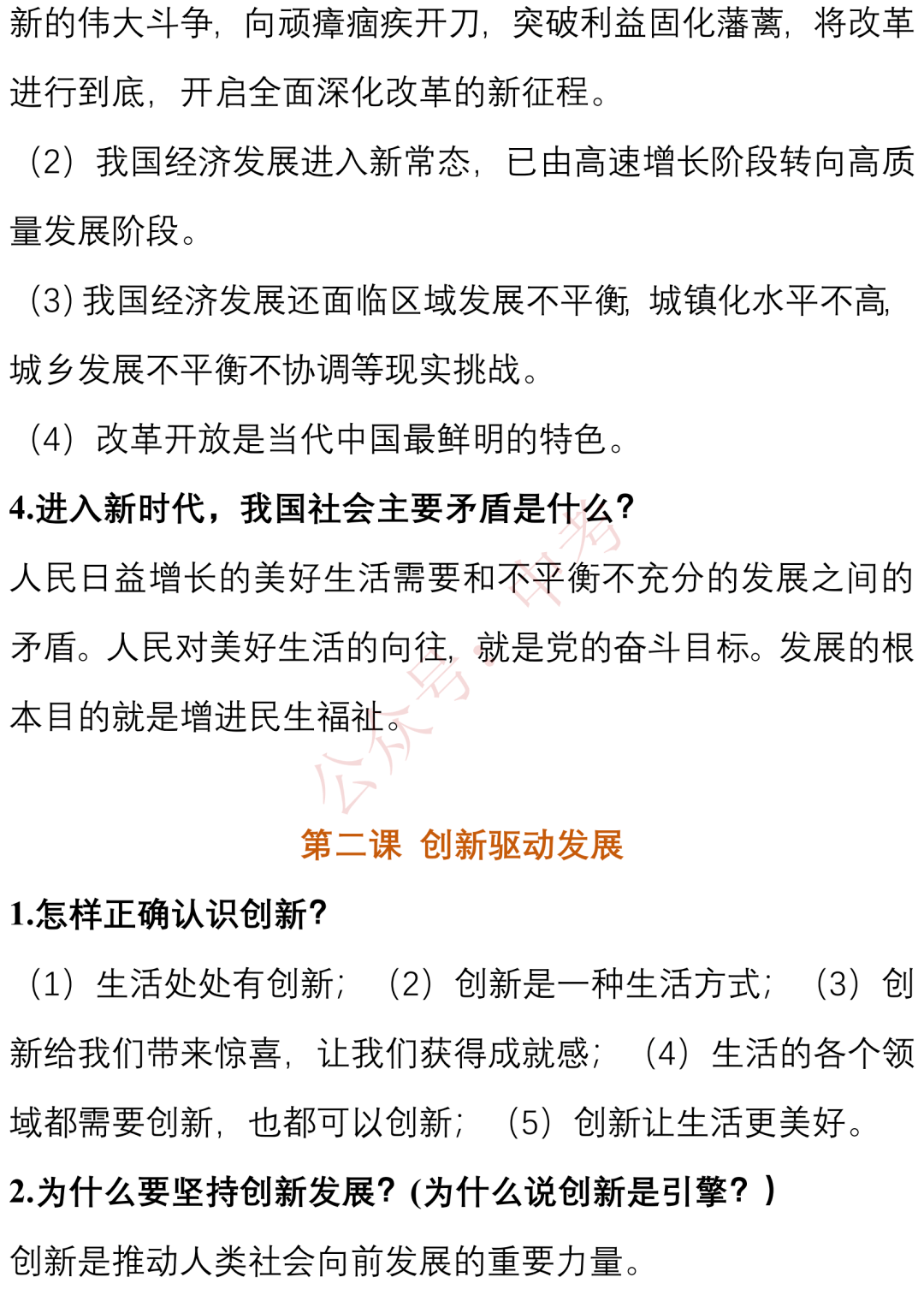 新的伟大斗争，向顽瘴痼疾开刀，突破利益固化藩篱，将改革进行到底，开启全面深化改革的新征程。

（2）我国经济发展进入新常态，已由高速增长阶段转向高质量发展阶段。

（3）我国经济发展还面临区域发展不平衡，城镇化水平不高，城乡发展不平衡不协调等现实挑战。

（4）改革开放是当代中国最鲜明的特色。

4.进入新时代，我国社会主要矛盾是什么？

人民日益增长的美好生活需要和不平衡不充分的发展之间的矛盾。人民对美好生活的向往，就是党的奋斗目标。发展的根本目的就是增进民生福祉。

公众号：中考

第二课 创新驱动发展

1.怎样正确认识创新？

（1）生活处处有创新；（2）创新是一种生活方式；（3）创新给我们带来惊喜，让我们获得成就感；（4）生活的各个领域都需要创新，也都可以创新；（5）创新让生活更美好。

2.为什么要坚持创新发展？（为什么说创新是引擎？）

创新是推动人类社会向前发展的重要力量。